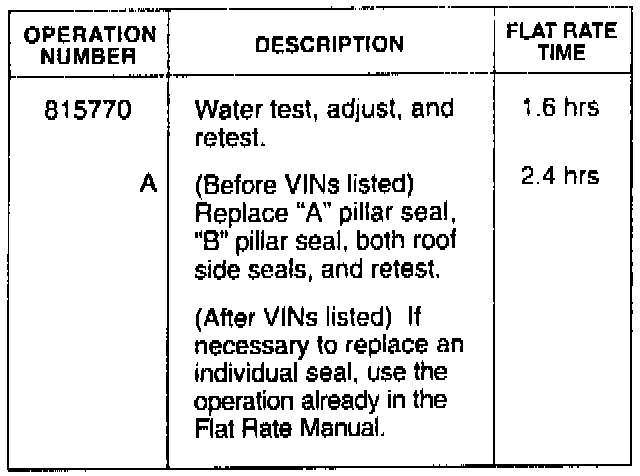 | OPERATION NUMBER | DESCRIPTION | FLAT RATE TIME |
|---|---|---|
| 815770 | Water test, adjust, and retest. | 1.6 hrs |
| A | (Before VINs listed) Replace "A" pillar seal, "B" pillar seal, both roof side seals, and retest. | 2.4 hrs |
|  | (After VINs listed) If necessary to replace an individual seal, use the operation already in the Flat Rate Manual. |  |